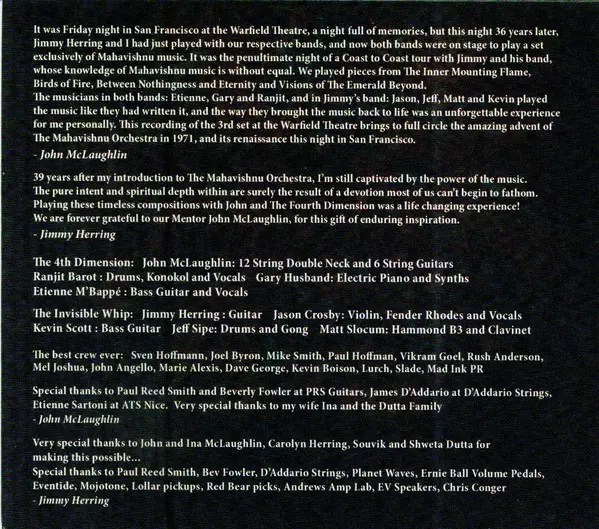 It was Friday night in San Francisco at the Warfield Theatre, a night full of memories, but this night 36 years later, Jimmy Herring and I had just played with our respective bands, and now both bands were on stage to play a set exclusively of Mahavishnu music. It was the penultimate night of a Coast to Coast tour with Jimmy and his band, whose knowledge of Mahavishnu music is without equal. We played pieces from The Inner Mounting Flame, Birds of Fire, Between Nothingness and Eternity and Visions of The Emerald Beyond.

The musicians in both bands: Etienne, Gary and Ranjit, and in Jimmy's band: Jason, Jeff, Matt and Kevin played the music like they had written it, and the way they brought the music back to life was an unforgettable experience for me personally. This recording of the 3rd set at the Warfield Theatre brings to full circle the amazing advent of The Mahavishnu Orchestra in 1971, and its renaissance this night in San Francisco.

- John McLaughlin

39 years after my introduction to The Mahavishnu Orchestra, I'm still captivated by the power of the music. The pure intent and spiritual depth within are surely the result of a devotion most of us can't begin to fathom. Playing these timeless compositions with John and The Fourth Dimension was a life changing experience! We are forever grateful to our Mentor John McLaughlin, for this gift of enduring inspiration.

- Jimmy Herring

The 4th Dimension: John McLaughlin: 12 String Double Neck and 6 String Guitars
Ranjit Barot : Drums, Konokol and Vocals Gary Husband: Electric Piano and Synths
Etienne M'Bappé : Bass Guitar and Vocals

The Invisible Whip: Jimmy Herring : Guitar Jason Crosby: Violin, Fender Rhodes and Vocals
Kevin Scott : Bass Guitar Jeff Sipe: Drums and Gong Matt Slocum: Hammond B3 and Clavinet

The best crew ever: Sven Hoffmann, Joel Byron, Mike Smith, Paul Hoffman, Vikram Goel, Rush Anderson, Mel Joshua, John Angello, Marie Alexis, Dave George, Kevin Boison, Lurch, Slade, Mad Ink PR

Special thanks to Paul Reed Smith and Beverly Fowler at PRS Guitars, James D'Addario at D'Addario Strings, Etienne Sartoni at ATS Nice. Very special thanks to my wife Ina and the Dutta Family

- John McLaughlin

Very special thanks to John and Ina McLaughlin, Carolyn Herring, Souvik and Shweta Dutta for making this possible...

Special thanks to Paul Reed Smith, Bev Fowler, D'Addario Strings, Planet Waves, Ernie Ball Volume Pedals, Eventide, Mojotone, Lollar pickups, Red Bear picks, Andrews Amp Lab, EV Speakers, Chris Conger

- Jimmy Herring